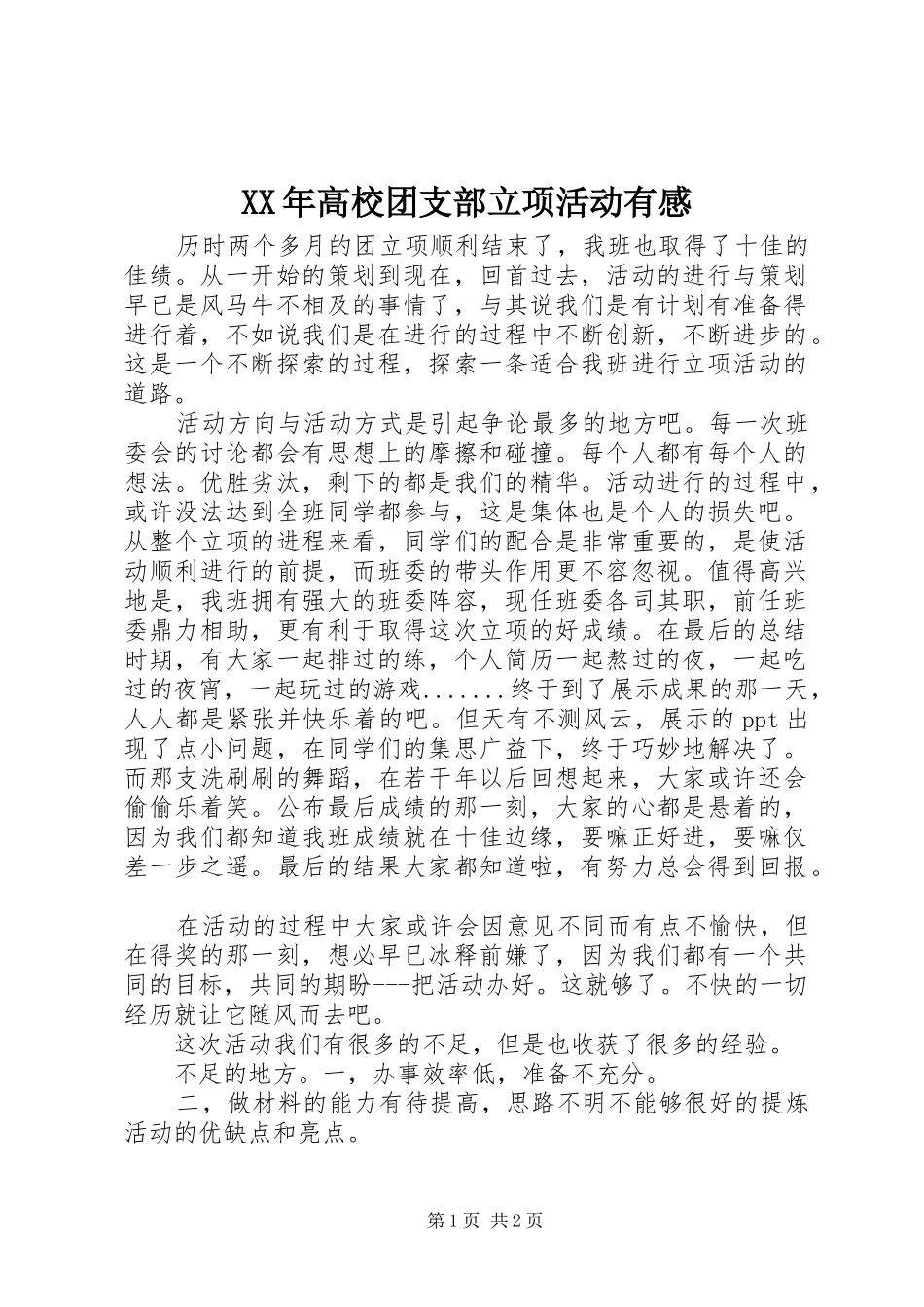 XX年高校团支部立项活动有感

历时两个多月的团立项顺利结束了，我班也取得了十佳的佳绩。从一开始的策划到现在，回首过去，活动的进行与策划早已是风马牛不相及的事情了，与其说我们是有计划有准备得进行着，不如说我们是在进行的过程中不断创新，不断进步的。这是一个不断探索的过程，探索一条适合我班进行立项活动的道路。

活动方向与活动方式是引起争论最多的地方吧。每一次班委会的讨论都会有思想上的摩擦和碰撞。每个人都有每个人的想法。优胜劣汰，剩下的都是我们的精华。活动进行的过程中，或许没法达到全班同学都参与，这是集体也是个人的损失吧。从整个立项的进程来看，同学们的配合是非常重要的，是使活动顺利进行的前提，而班委的带头作用更不容忽视。值得高兴地是，我班拥有强大的班委阵容，现任班委各司其职，前任班委鼎力相助，更有利于取得这次立项的好成绩。在最后的总结时期，有大家一起排过的练，个人简历一起熬过的夜，一起吃过的夜宵，一起玩过的游戏.......终于到了展示成果的那一天，人人都是紧张并快乐着的吧。但天有不测风云，展示的ppt出现了点小问题，在同学们的集思广益下，终于巧妙地解决了。而那支洗刷刷的舞蹈，在若干年以后回想起来，大家或许还会偷偷乐着笑。公布最后成绩的那一刻，大家的心都是悬着的，因为我们都知道我班成绩就在十佳边缘，要嘛正好进，要嘛仅差一步之遥。最后的结果大家都知道啦，有努力总会得到回报。

在活动的过程中大家或许会因意见不同而有点不愉快，但在得奖的那一刻，想必早已冰释前嫌了，因为我们都有一个共同的目标，共同的期盼---把活动办好。这就够了。不快的一切经历就让它随风而去吧。

这次活动我们有很多的不足，但是也收获了很多的经验。

不足的地方。一，办事效率低，准备不充分。

二，做材料的能力有待提高，思路不明不能够很好的提炼活动的优缺点和亮点。

第1页 共2页